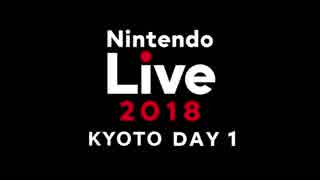 Nintendo
Live
2018
KYOTO DAY 1